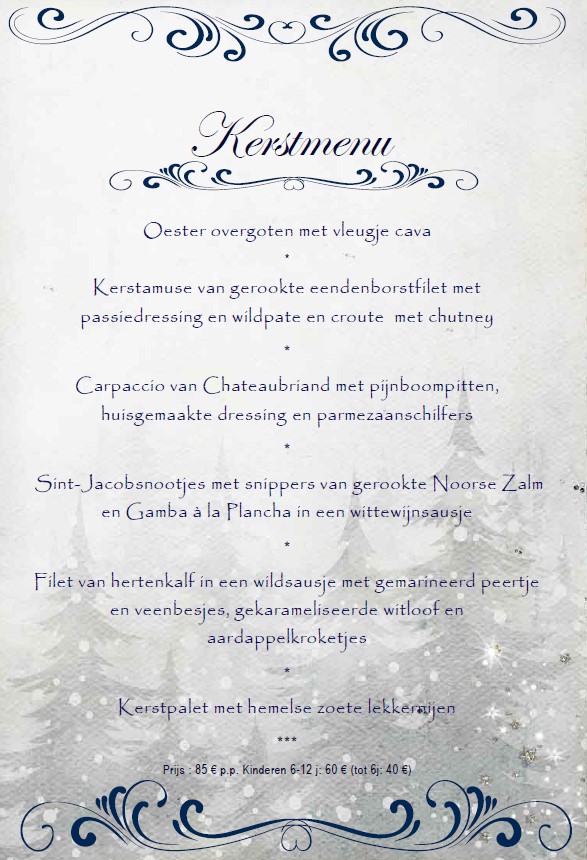 Kerstmenu

Oester overgoten met vleugje cava

*

Kerstamuse van gerookte eendenborstfilet met passiedressing en wildpate en croute met chutney

*

Carpaccio van Chateaubriand met pijnboompitten, huisgemaakte dressing en parmezaanschilfers

*

Sint-Jacobsnootjes met snippers van gerookte Noorse Zalm en Gamba à la Plancha in een wittewijnsausje

*

Filet van hertenkalf in een wildsausje met gemarineerd peertje en veenbesjes, gekarameliseerde witloof en aardappelkroketjes

*

Kerstpalet met hemelse zoete lekkernijen

***

Prijs : 85 € p.p. Kinderen 6-12 j: 60 € (tot 6j: 40 €)